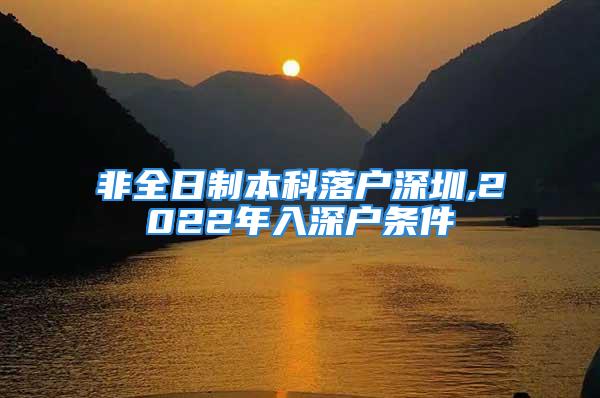 非全日制本科落户深圳,2022年入深户条件